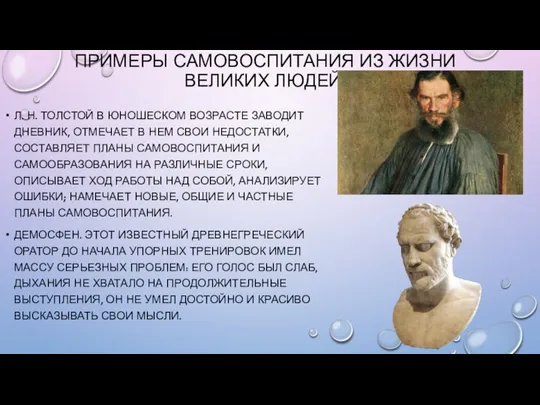 ПРИМЕРЫ САМОВОСПИТАНИЯ ИЗ ЖИЗНИ ВЕЛИКИХ ЛЮДЕЙ

• Л. Н. ТОЛСТОЙ В ЮНОШЕСКОМ ВОЗРАСТЕ ЗАВОДИТ ДНЕВНИК, ОТМЕЧАЕТ В НЕМ СВОИ НЕДОСТАТКИ, СОСТАВЛЯЕТ ПЛАНЫ САМОВОСПИТАНИЯ И САМООБРАЗОВАНИЯ НА РАЗЛИЧНЫЕ СРОКИ, ОПИСЫВАЕТ ХОД РАБОТЫ НАД СОБОЙ, АНАЛИЗИРУЕТ ОШИБКИ; НАМЕЧАЕТ НОВЫЕ, ОБЩИЕ И ЧАСТНЫЕ ПЛАНЫ САМОВОСПИТАНИЯ.

• ДЕМОСФЕН. ЭТОТ ИЗВЕСТНЫЙ ДРЕВНЕГРЕЧЕСКИЙ ОРАТОР ДО НАЧАЛА УПОРНЫХ ТРЕНИРОВОК ИМЕЛ МАССУ СЕРЬЕЗНЫХ ПРОБЛЕМ: ЕГО ГОЛОС БЫЛ СЛАБ, ДЫХАНИЯ НЕ ХВАТАЛО НА ПРОДОЛЖИТЕЛЬНЫЕ ВЫСТУПЛЕНИЯ, ОН НЕ УМЕЛ ДОСТОЙНО И КРАСИВО ВЫСКАЗЫВАТЬ СВОИ МЫСЛИ.